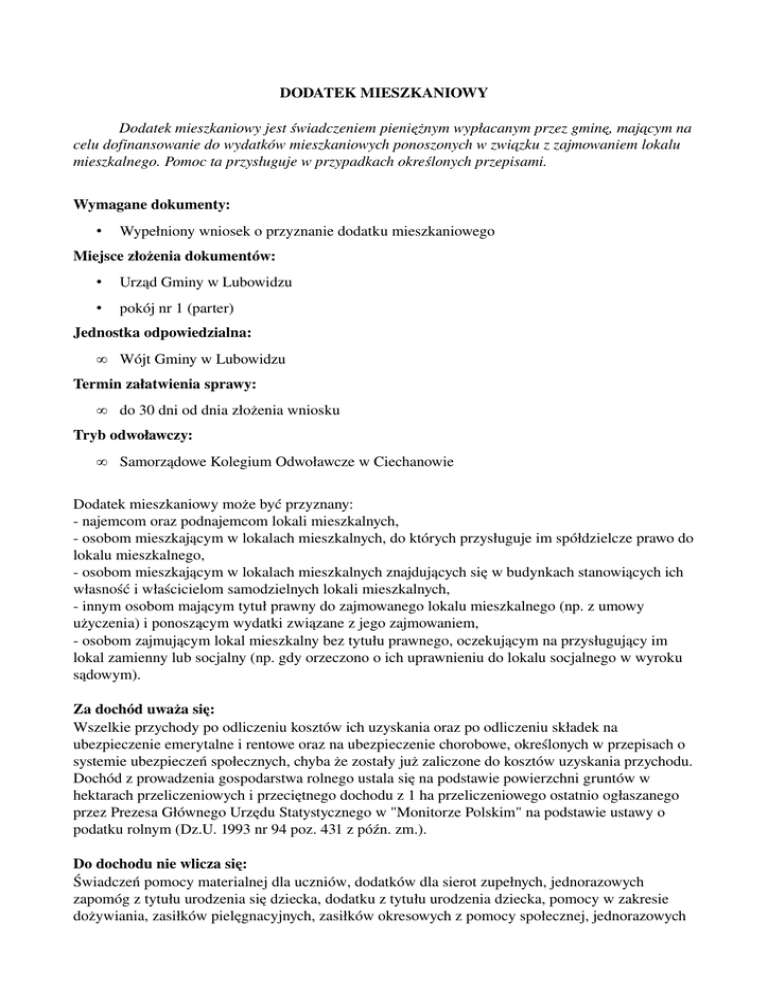 DODATEK MIESZKANIOWY

Dodatek mieszkaniowy jest świadczeniem pieniężnym wypłacanym przez gminę, mającym na celu dofinansowanie do wydatków mieszkaniowych ponoszonych w związku z zajmowaniem lokalu mieszkalnego. Pomoc ta przysługuje w przypadkach określonych przepisami.

Wymagane dokumenty:

• Wypełniony wniosek o przyznanie dodatku mieszkaniowego

Miejsce złożenia dokumentów:

• Urząd Gminy w Lubowidzu
• pokój nr 1 (parter)

Jednostka odpowiedzialna:

∞ Wójt Gminy w Lubowidzu

Termin załatwienia sprawy:

∞ do 30 dni od dnia złożenia wniosku

Tryb odwoławczy:

∞ Samorządowe Kolegium Odwoławcze w Ciechanowie

Dodatek mieszkaniowy może być przyznany:
- najemcom oraz podnajemcom lokali mieszkalnych,
- osobom mieszkającym w lokalach mieszkalnych, do których przysługuje im spółdzielcze prawo do lokalu mieszkalnego,
- osobom mieszkającym w lokalach mieszkalnych znajdujących się w budynkach stanowiących ich własność i właścicielom samodzielnych lokali mieszkalnych,
- innym osobom mającym tytuł prawny do zajmowanego lokalu mieszkalnego (np. z umowy użyczenia) i ponoszącym wydatki związane z jego zajmowaniem,
- osobom zajmującym lokal mieszkalny bez tytułu prawnego, oczekującym na przysługujący im lokal zamienny lub socjalny (np. gdy orzeczono o ich uprawnieniu do lokalu socjalnego w wyroku sądowym).

Za dochód uważa się:
Wszelkie przychody po odliczeniu kosztów ich uzyskania oraz po odliczeniu składek na ubezpieczenie emerytalne i rentowe oraz na ubezpieczenie chorobowe, określonych w przepisach o systemie ubezpieczeń społecznych, chyba że zostały już zaliczone do kosztów uzyskania przychodu. Dochód z prowadzenia gospodarstwa rolnego ustala się na podstawie powierzchni gruntów w hektarach przeliczeniowych i przeciętnego dochodu z 1 ha przeliczeniowego ostatnio ogłaszanego przez Prezesa Głównego Urzędu Statystycznego w "Monitorze Polskim" na podstawie ustawy o podatku rolnym (Dz.U. 1993 nr 94 poz. 431 z późn. zm.).

Do dochodu nie wlicza się:
Świadczeń pomocy materialnej dla uczniów, dodatków dla sierot zupełnych, jednorazowych zapomóg z tytułu urodzenia się dziecka, dodatku z tytułu urodzenia dziecka, pomocy w zakresie dożywiania, zasiłków pielęgnacyjnych, zasiłków okresowych z pomocy społecznej, jednorazowych